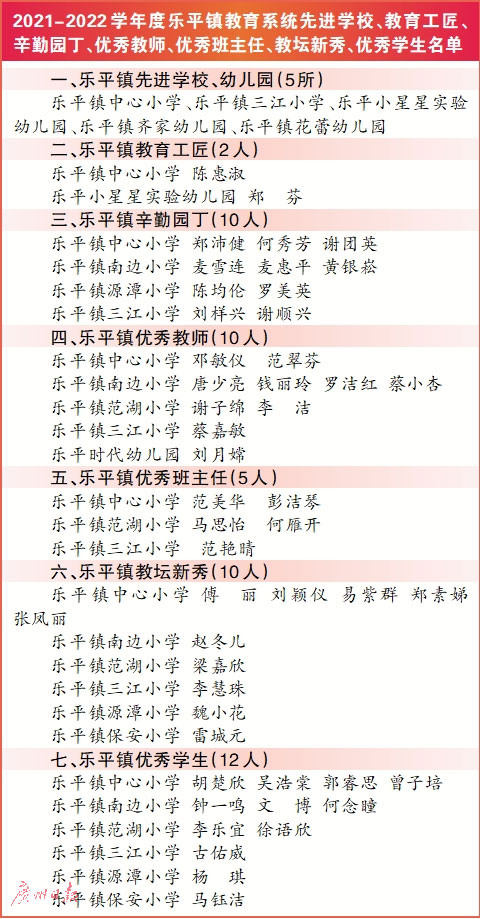 2021-2022学年度乐平镇教育系统先进学校、教育工匠、辛勤园丁、优秀教师、优秀班主任、教坛新秀、优秀学生名单

一、乐平镇先进学校、幼儿园(5所)

乐平镇中心小学、乐平镇三江小学、乐平小星星实验幼儿园、乐平镇齐家幼儿园、乐平镇花蕾幼儿园

二、乐平镇教育工匠(2人)

乐平镇中心小学 陈惠淑

乐平小星星实验幼儿园 郑 芬

三、乐平镇辛勤园丁(10人)

乐平镇中心小学 郑沛健 何秀芳 谢团英

乐平镇南边小学 麦雪连 麦惠平 黄银崧

乐平镇源潭小学 陈均伦 罗美英

乐平镇三江小学 刘样兴 谢顺兴

四、乐平镇优秀教师(10人)

乐平镇中心小学 邓敏仪 范翠芬

乐平镇南边小学 唐少亮 钱丽玲 罗洁红 蔡小杏

乐平镇范湖小学 谢子绵 李 洁

乐平镇三江小学 蔡嘉敏

乐平时代幼儿园 刘月嫦

五、乐平镇优秀班主任(5人)

乐平镇中心小学 范美华 彭洁琴

乐平镇范湖小学 马思怡 何雁开

乐平镇三江小学 范艳晴

六、乐平镇教坛新秀(10人)

乐平镇中心小学 傅 丽 刘颖仪 易紫群 郑素娣 张凤丽

乐平镇南边小学 赵冬儿

乐平镇范湖小学 梁嘉欣

乐平镇三江小学 李慧珠

乐平镇源潭小学 魏小花

乐平镇保安小学 雷城元

七、乐平镇优秀学生(12人)

乐平镇中心小学 胡楚欣 吴浩棠 郭睿思 曾子培

乐平镇南边小学 钟一鸣 文 博 何念瞳

乐平镇范湖小学 李乐宜 徐语欣

乐平镇三江小学 古佑威

乐平镇源潭小学 杨 琪

乐平镇保安小学 马钰洁

广州日报